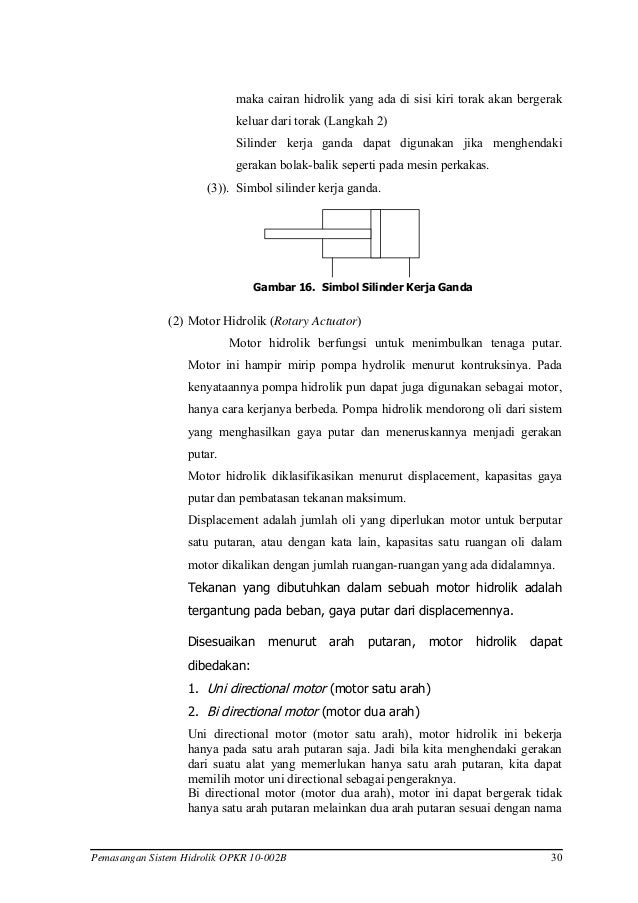 maka cairan hidrolik yang ada di sisi kiri torak akan bergerak keluar dari torak (Langkah 2)

Silinder kerja ganda dapat digunakan jika menghendaki gerakan bolak-balik seperti pada mesin perkakas.

(3)). Simbol silinder kerja ganda.

Gambar 16. Simbol Silinder Kerja Ganda

(2) Motor Hidrolik (Rotary Actuator)

Motor hidrolik berfungsi untuk menimbulkan tenaga putar. Motor ini hampir mirip pompa hydrolik menurut kontruksinya. Pada kenyataannya pompa hidrolik pun dapat juga digunakan sebagai motor, hanya cara kerjanya berbeda. Pompa hidrolik mendorong oli dari sistem yang menghasilkan gaya putar dan meneruskannya menjadi gerakan putar.

Motor hidrolik diklasifikasikan menurut displacement, kapasitas gaya putar dan pembatasan tekanan maksimum.

Displacement adalah jumlah oli yang diperlukan motor untuk berputar satu putaran, atau dengan kata lain, kapasitas satu ruangan oli dalam motor dikalikan dengan jumlah ruangan-ruangan yang ada didalamnya.

Tekanan yang dibutuhkan dalam sebuah motor hidrolik adalah tergantung pada beban, gaya putar dari displacemennya.

Disesuaikan menurut arah putaran, motor hidrolik dapat dibedakan:

1. Uni directional motor (motor satu arah)
2. Bi directional motor (motor dua arah)

Uni directional motor (motor satu arah), motor hidrolik ini bekerja hanya pada satu arah putaran saja. Jadi bila kita menghendaki gerakan dari suatu alat yang memerlukan hanya satu arah putaran, kita dapat memilih motor uni directional sebagai pengeraknya.

Bi directional motor (motor dua arah), motor ini dapat bergerak tidak hanya satu arah putaran melainkan dua arah putaran sesuai dengan nama

Pemasangan Sistem Hidrolik OPKR 10-002B 30